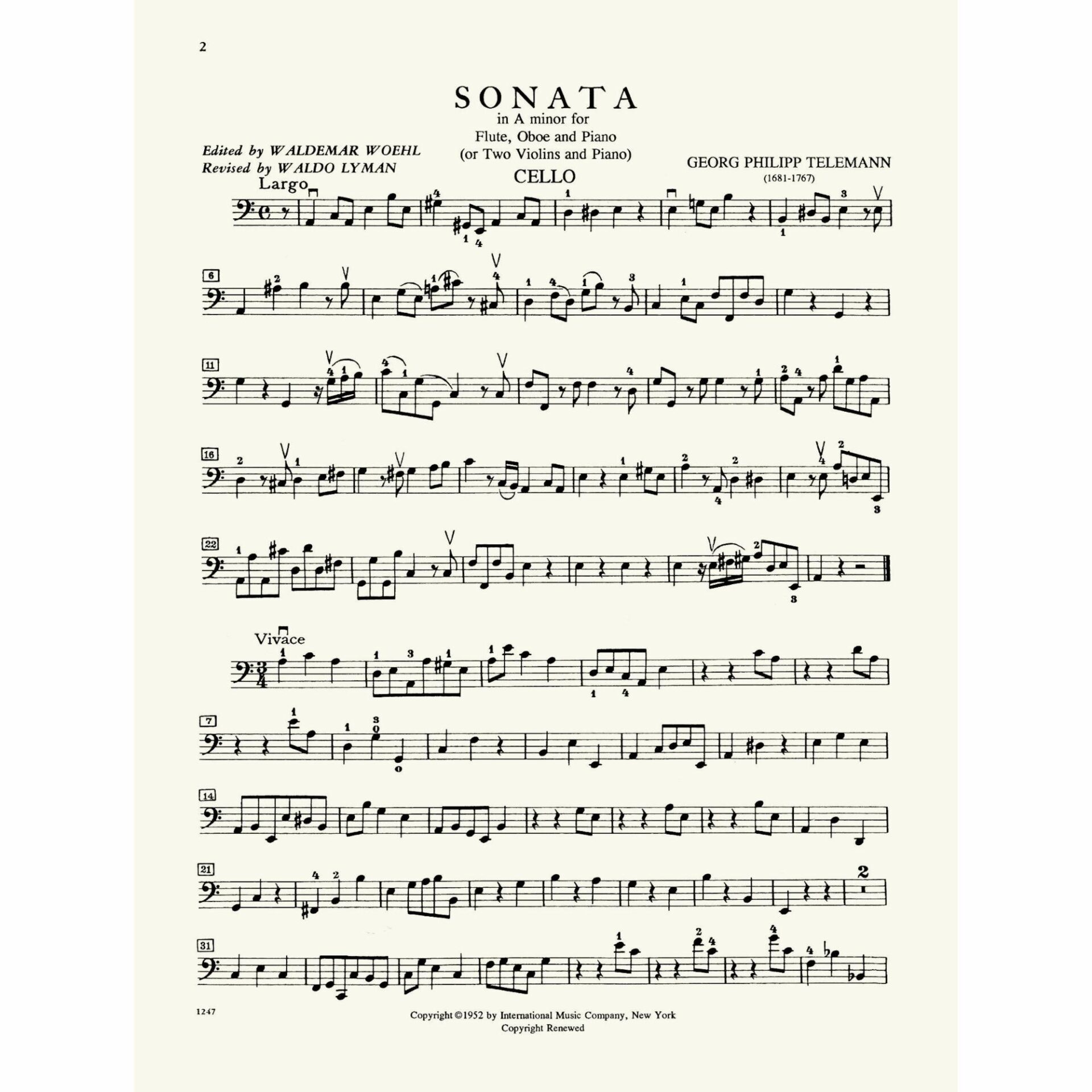 2

SONATA
in A minor for
Flute, Oboe and Piano
(or Two Violins and Piano)

Edited by WALDEMAR WOEHL
Revised by WALDO LYMAN

CELLO

GEORG PHILIPP TELEMANN
(1681-1767)

Largo

6

11

16

22

Vivace

7

14

21

2

31

1247

Copyright ©1952 by International Music Company, New York
Copyright Renewed